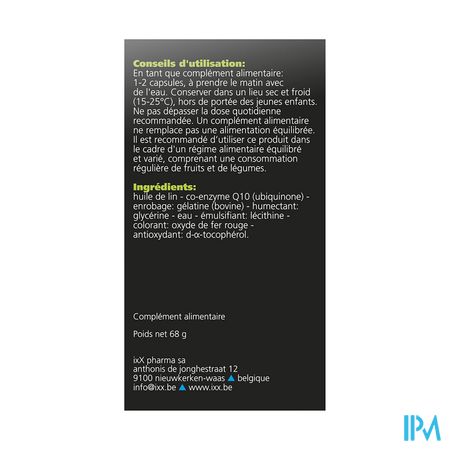 Conseils d'utilisation:
En tant que complément alimentaire: 1-2 capsules, à prendre le matin avec de l'eau. Conserver dans un lieu sec et froid (15-25°C), hors de portée des jeunes enfants. Ne pas dépasser la dose quotidienne recommandée. Un complément alimentaire ne remplace pas une alimentation équilibrée. Il est recommandé d'utiliser ce produit dans le cadre d'un régime alimentaire équilibré et varié, comprenant une consommation régulière de fruits et de légumes.

Ingrédients:
huile de lin - co-enzyme Q10 (ubiquinone) - enrobage: gélatine (bovine) - humectant: glycérine - eau - émulsifiant: lécithine - colorant: oxyde de fer rouge - antioxydant: d-α-tocophérol.

Complément alimentaire

Poids net 68 g

ixX pharma sa
anthonis de jonghestraat 12
9100 nieuwkerken-waas ▲ belgique
info@ixx.be ▲ www.ixx.be

IPM